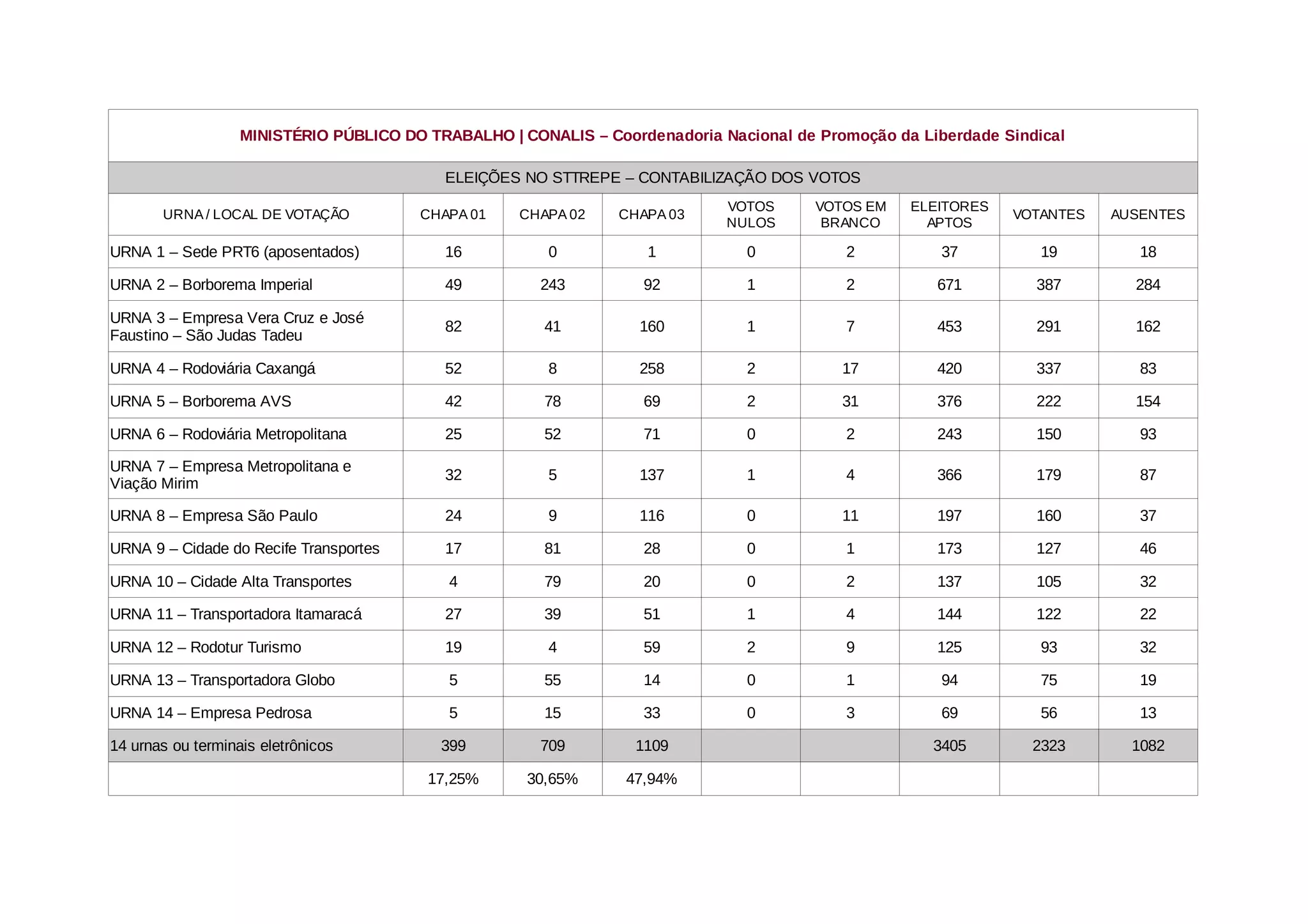 MINISTÉRIO PÚBLICO DO TRABALHO | CONALIS – Coordenadoria Nacional de Promoção da Liberdade Sindical

ELEIÇÕES NO STTREPE – CONTABILIZAÇÃO DOS VOTOS

| URNA / LOCAL DE VOTAÇÃO | CHAPA 01 | CHAPA 02 | CHAPA 03 | VOTOS NULOS | VOTOS EM BRANCO | ELEITORES APTOS | VOTANTES | AUSENTES |
|---|---|---|---|---|---|---|---|---|
| URNA 1 – Sede PRT6 (aposentados) | 16 | 0 | 1 | 0 | 2 | 37 | 19 | 18 |
| URNA 2 – Borborema Imperial | 49 | 243 | 92 | 1 | 2 | 671 | 387 | 284 |
| URNA 3 – Empresa Vera Cruz e José Faustino – São Judas Tadeu | 82 | 41 | 160 | 1 | 7 | 453 | 291 | 162 |
| URNA 4 – Rodoviária Caxangá | 52 | 8 | 258 | 2 | 17 | 420 | 337 | 83 |
| URNA 5 – Borborema AVS | 42 | 78 | 69 | 2 | 31 | 376 | 222 | 154 |
| URNA 6 – Rodoviária Metropolitana | 25 | 52 | 71 | 0 | 2 | 243 | 150 | 93 |
| URNA 7 – Empresa Metropolitana e Viação Mirim | 32 | 5 | 137 | 1 | 4 | 366 | 179 | 87 |
| URNA 8 – Empresa São Paulo | 24 | 9 | 116 | 0 | 11 | 197 | 160 | 37 |
| URNA 9 – Cidade do Recife Transportes | 17 | 81 | 28 | 0 | 1 | 173 | 127 | 46 |
| URNA 10 – Cidade Alta Transportes | 4 | 79 | 20 | 0 | 2 | 137 | 105 | 32 |
| URNA 11 – Transportadora Itamaracá | 27 | 39 | 51 | 1 | 4 | 144 | 122 | 22 |
| URNA 12 – Rodotur Turismo | 19 | 4 | 59 | 2 | 9 | 125 | 93 | 32 |
| URNA 13 – Transportadora Globo | 5 | 55 | 14 | 0 | 1 | 94 | 75 | 19 |
| URNA 14 – Empresa Pedrosa | 5 | 15 | 33 | 0 | 3 | 69 | 56 | 13 |
| 14 urnas ou terminais eletrônicos | 399 | 709 | 1109 | | | 3405 | 2323 | 1082 |
| | 17,25% | 30,65% | 47,94% | | | | | |